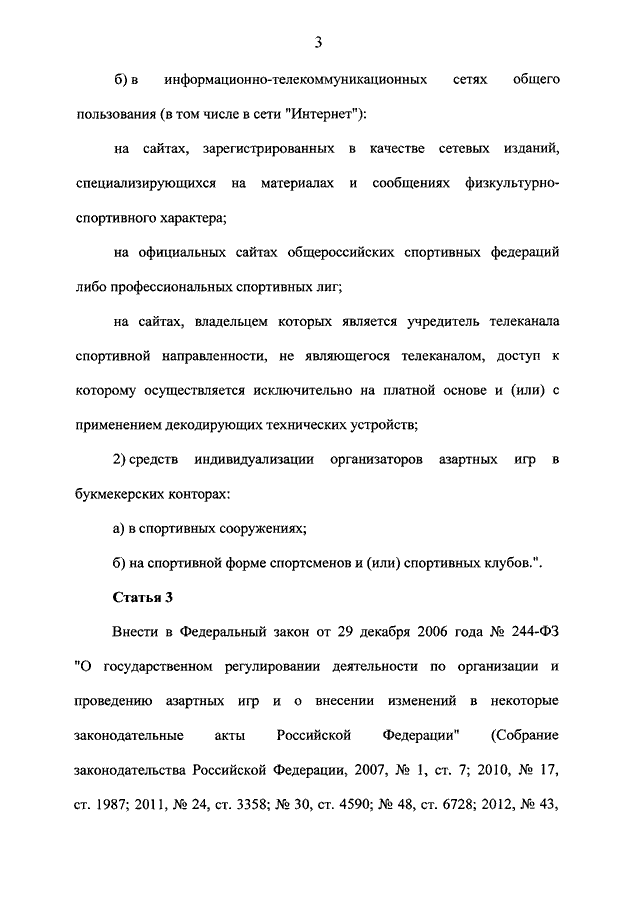 3

б) в информационно-телекоммуникационных сетях общего пользования (в том числе в сети "Интернет"):

на сайтах, зарегистрированных в качестве сетевых изданий, специализирующихся на материалах и сообщениях физкультурно-спортивного характера;

на официальных сайтах общероссийских спортивных федераций либо профессиональных спортивных лиг;

на сайтах, владельцем которых является учредитель телеканала спортивной направленности, не являющегося телеканалом, доступ к которому осуществляется исключительно на платной основе и (или) с применением декодирующих технических устройств;

2) средств индивидуализации организаторов азартных игр в букмекерских конторах:

а) в спортивных сооружениях;

б) на спортивной форме спортсменов и (или) спортивных клубов.".

Статья 3

Внести в Федеральный закон от 29 декабря 2006 года № 244-ФЗ "О государственном регулировании деятельности по организации и проведению азартных игр и о внесении изменений в некоторые законодательные акты Российской Федерации" (Собрание законодательства Российской Федерации, 2007, № 1, ст. 7; 2010, № 17, ст. 1987; 2011, № 24, ст. 3358; № 30, ст. 4590; № 48, ст. 6728; 2012, № 43,